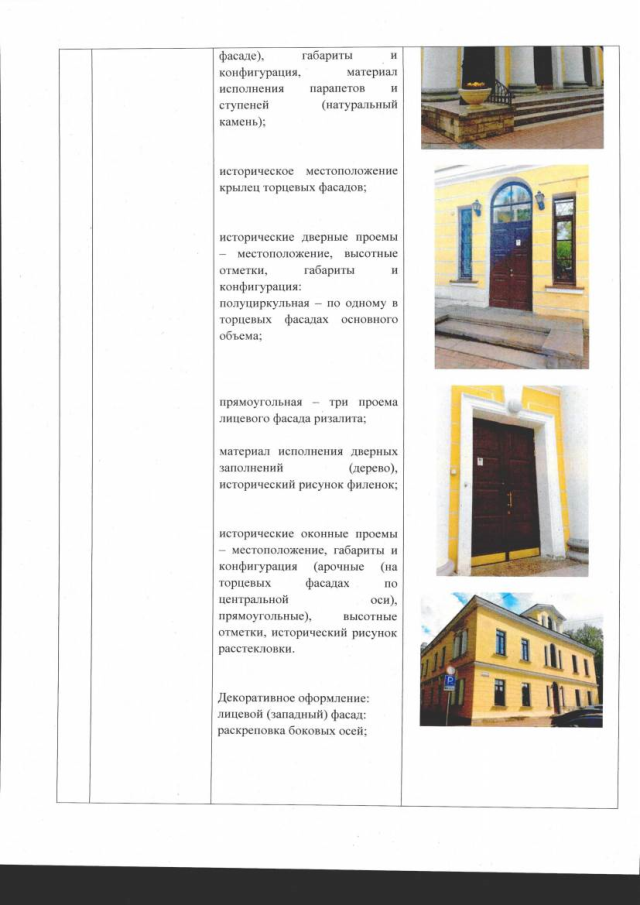 фасаде), габариты и конфигурация, материал исполнения парапетов и ступеней (натуральный камень);

историческое местоположение крылец торцевых фасадов;

исторические дверные проемы – местоположение, высотные отметки, габариты и конфигурация:
полуциркульная – по одному в торцевых фасадах основного объема;

прямоугольная – три проема лицевого фасада ризалита;

материал исполнения дверных заполнений (дерево), исторический рисунок филенок;

исторические оконные проемы – местоположение, габариты и конфигурация (арочные (на торцевых фасадах по центральной оси), прямоугольные), высотные отметки, исторический рисунок расстекловки.

Декоративное оформление:
лицевой (западный) фасад:
раскреповка боковых осей;